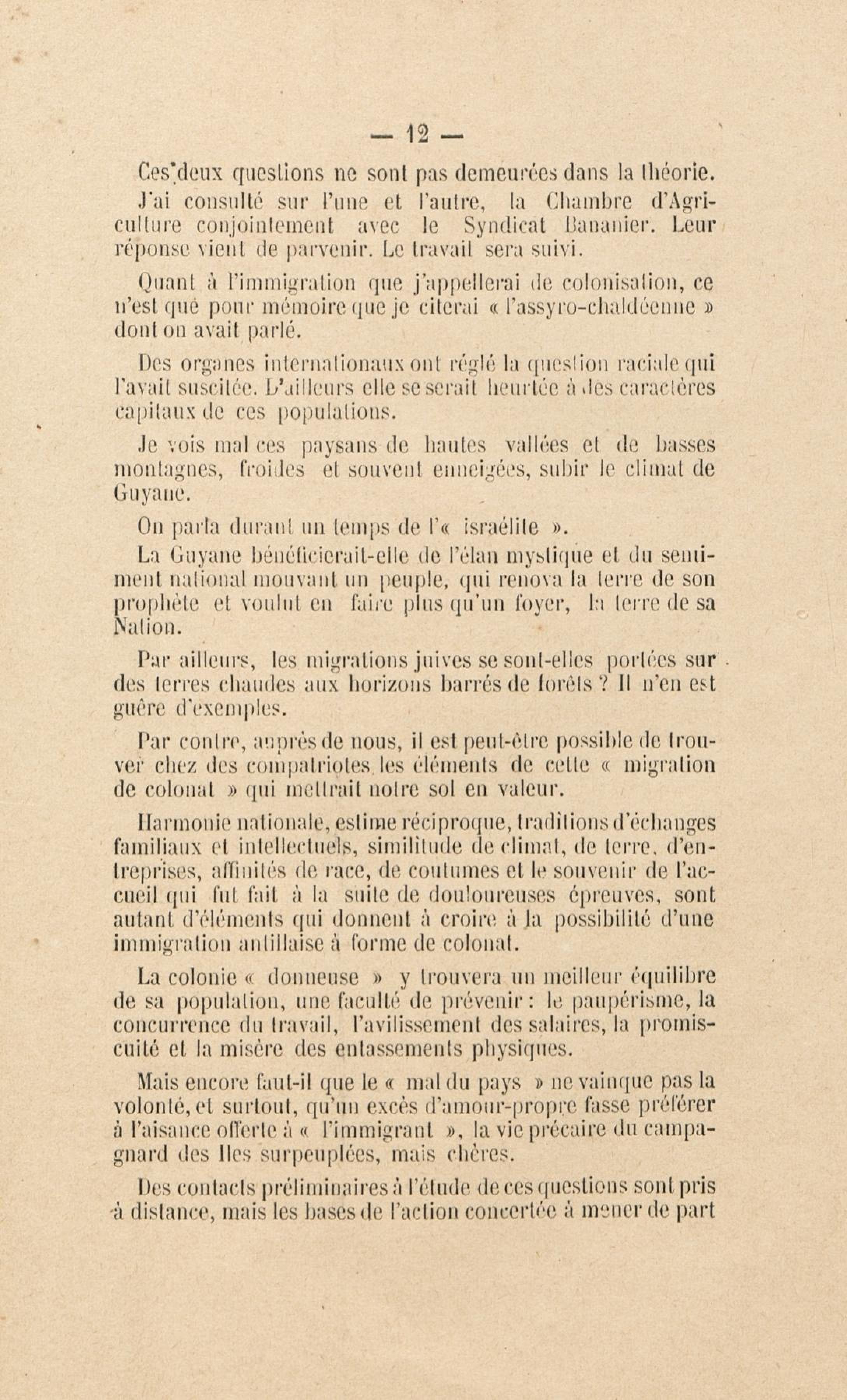 — 12 —

Ces deux questions ne sont pas demeurées dans la théorie. J'ai consulté sur l'une et l'autre, la Chambre d'Agriculture conjointement avec le Syndicat Bananier. Leur réponse vient de parvenir. Le travail sera suivi.

Quant à l'immigration que j'appellerai de colonisation, ce n'est que pour mémoire que je citerai « l'assyro-chaldéenne » dont on avait parlé.

Des organes internationaux ont réglé la question raciale qui l'avait suscitée. D'ailleurs elle se serait heurtée à des caractères capitaux de ces populations.

Je vois mal ces paysans de hautes vallées et de basses montagnes, froides et souvent enneigées, subir le climat de Guyane.

On parla durant un temps de l'« israélite ».

La Guyane bénéficierait-elle de l'élan mystique et du sentiment national mouvant un peuple, qui renova la terre de son prophète et voulut en faire plus qu'un foyer, la terre de sa Nation.

Par ailleurs, les migrations juives se sont-elles portées sur des terres chaudes aux horizons barrés de forêts ? Il n'en est guère d'exemples.

Par contre, auprès de nous, il est peut-être possible de trouver chez des compatriotes les éléments de cette « migration de colonat » qui mettrait notre sol en valeur.

Harmonie nationale, estime réciproque, traditions d'échanges familiaux et intellectuels, similitude de climat, de terre, d'entreprises, affinités de race, de coutumes et le souvenir de l'accueil qui fut fait à la suite de douloureuses épreuves, sont autant d'éléments qui donnent à croire à la possibilité d'une immigration antillaise à forme de colonat.

La colonie « donneuse » y trouvera un meilleur équilibre de sa population, une faculté de prévenir : le paupérisme, la concurrence du travail, l'avilissement des salaires, la promiscuité et la misère des entassements physiques.

Mais encore faut-il que le « mal du pays » ne vainque pas la volonté, et surtout, qu'un excès d'amour-propre fasse préférer à l'aisance offerte à « l'immigrant », la vie précaire du campagnard des Iles surpeuplées, mais chères.

Des contacts préliminaires à l'étude de ces questions sont pris à distance, mais les bases de l'action concertée à mener de part